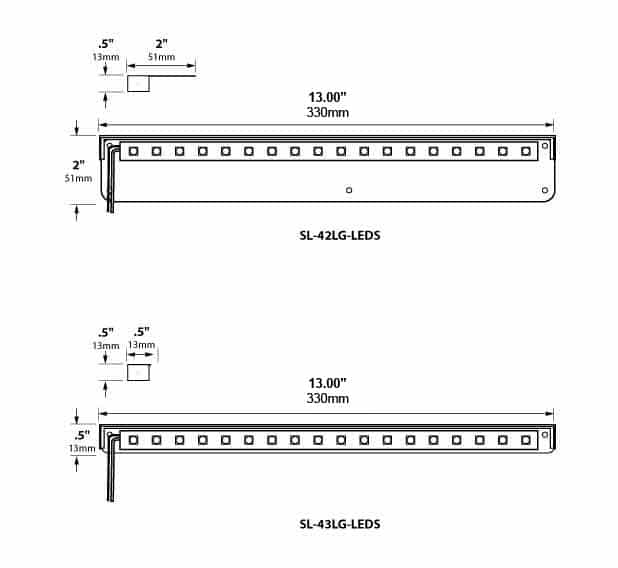 .5"
13mm

2"
51mm

13.00"
330mm

2"
51mm

SL-42LG-LEDS

.5"
13mm

.5"
13mm

13.00"
330mm

.5"
13mm

SL-43LG-LEDS